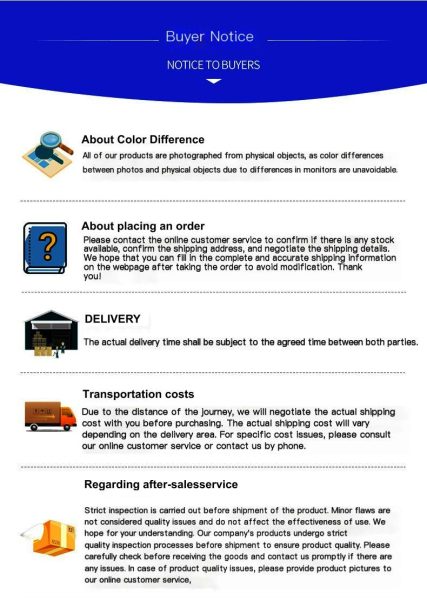 Buyer Notice

NOTICE TO BUYERS

About Color Difference

All of our products are photographed from physical objects, as color differences between photos and physical objects due to differences in monitors are unavoidable.

About placing an order

Please contact the online customer service to confirm if there is any stock available, confirm the shipping address, and negotiate the shipping details. We hope that you can fill in the complete and accurate shipping information on the webpage after taking the order to avoid modification. Thank you!

DELIVERY

The actual delivery time shall be subject to the agreed time between both parties.

Transportation costs

Due to the distance of the journey, we will negotiate the actual shipping cost with you before purchasing. The actual shipping cost will vary depending on the delivery area. For specific cost issues, please consult our online customer service or contact us by phone.

Regarding after-salesservice

Strict inspection is carried out before shipment of the product. Minor flaws are not considered quality issues and do not affect the effectiveness of use. We hope for your understanding. Our company's products undergo strict quality inspection processes before shipment to ensure product quality. Please carefully check before receiving the goods and contact us promptly if there are any issues. In case of product quality issues, please provide product pictures to our online customer service,